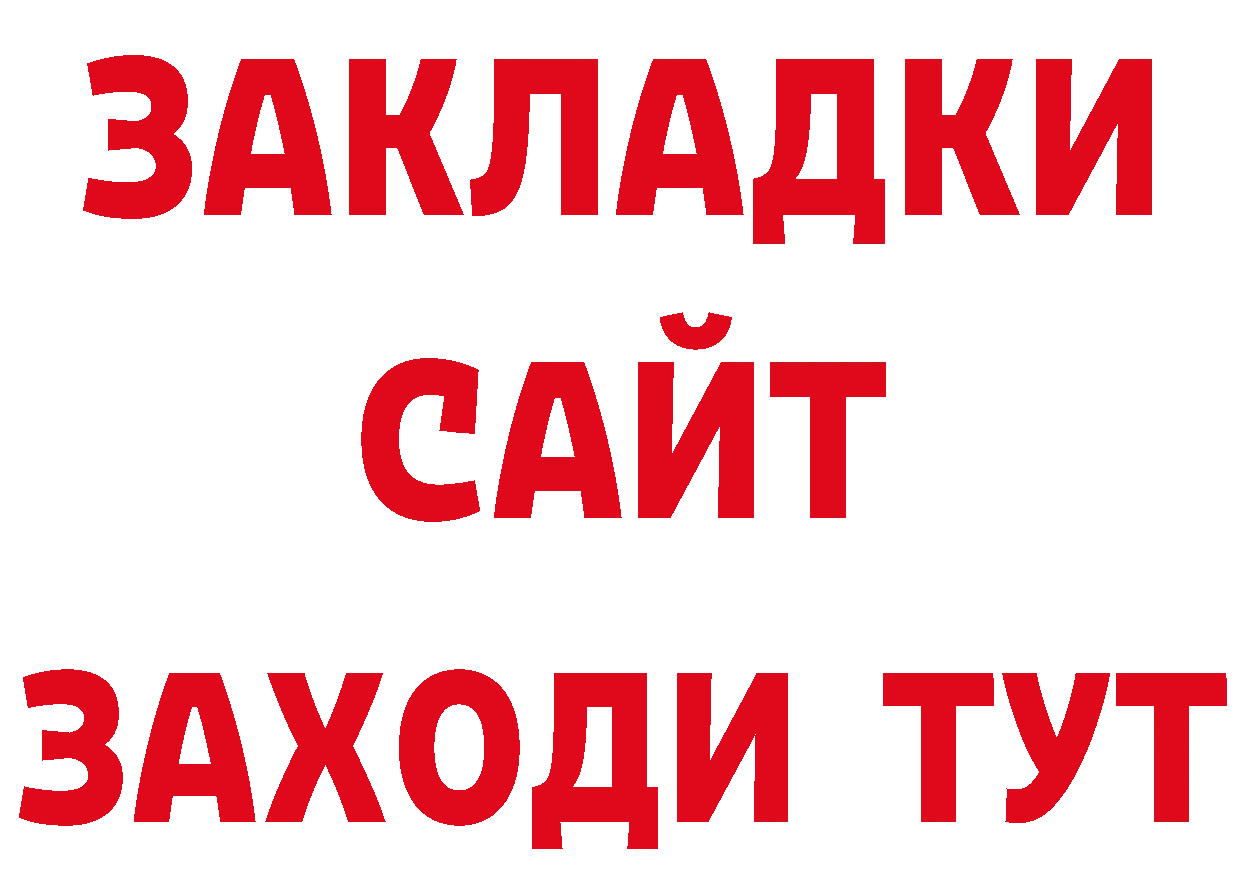 ЗАКЛАДКИ
САЙТ
ЗАХОДИ ТУТ